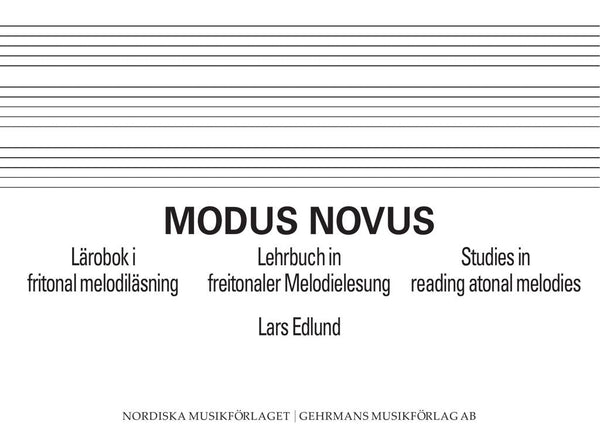 MODUS NOVUS

Lärobok i fritonal melodiläsning

Lehrbuch in freitonaler Melodielesung

Studies in reading atonal melodies

Lars Edlund

NORDISKA MUSIKFÖRLAGET | GEHRMANS MUSIKFÖRLAG AB